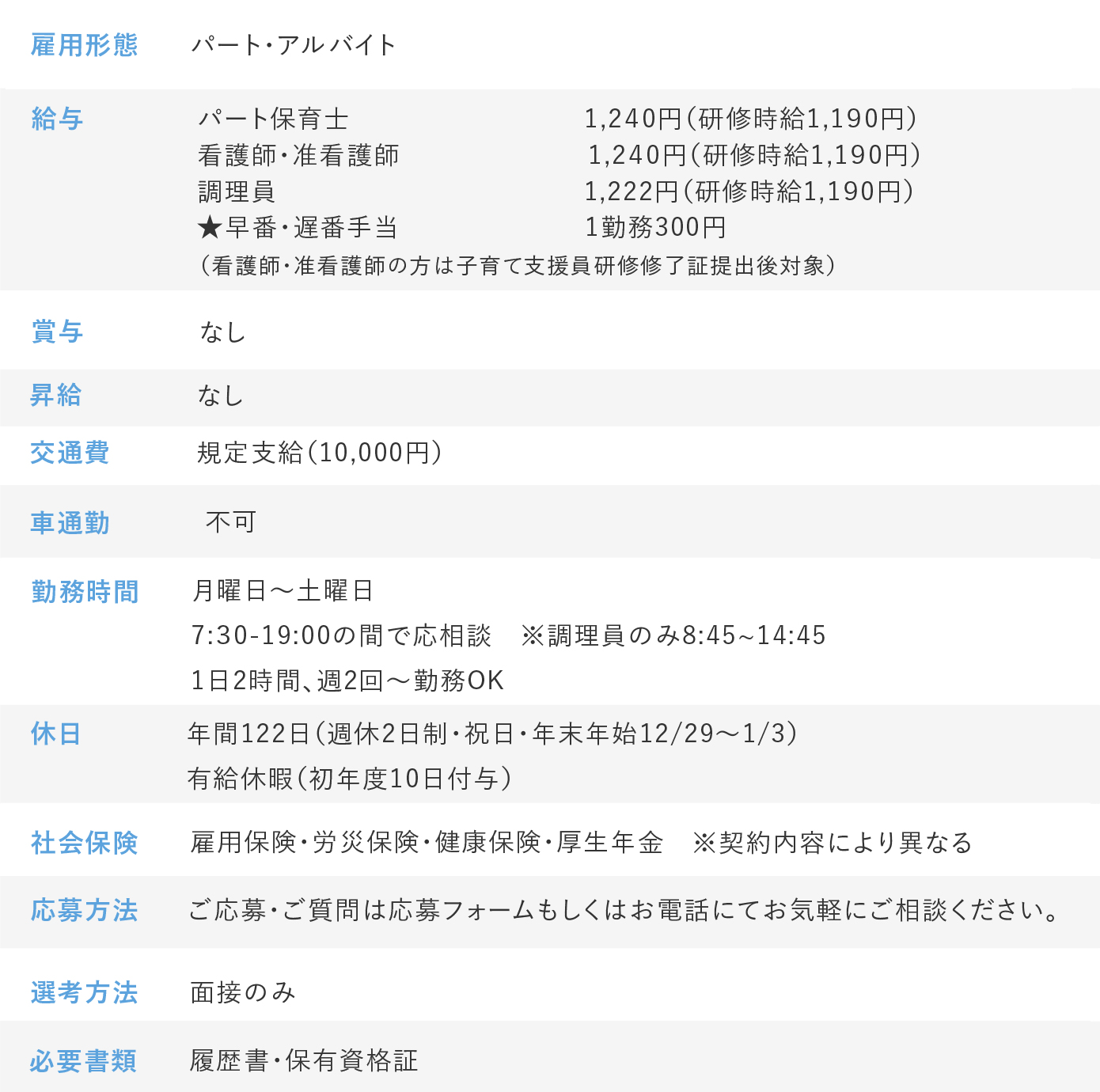 雇用形態 パート・アルバイト

給与 パート保育士 1,240円(研修時給1,190円)
看護師・准看護師 1,240円(研修時給1,190円)
調理員 1,222円(研修時給1,190円)
★早番・遅番手当 1勤務300円
(看護師・准看護師の方は子育て支援員研修修了証提出後対象)

賞与 なし

昇給 なし

交通費 規定支給(10,000円)

車通勤 不可

勤務時間 月曜日～土曜日
7:30-19:00の間で応相談 ※調理員のみ8:45~14:45
1日2時間、週2回～勤務OK

休日 年間122日(週休2日制・祝日・年末年始12/29～1/3)
有給休暇(初年度10日付与)

社会保険 雇用保険・労災保険・健康保険・厚生年金 ※契約内容により異なる

応募方法 ご応募・ご質問は応募フォームもしくはお電話にてお気軽にご相談ください。

選考方法 面接のみ

必要書類 履歴書・保有資格証